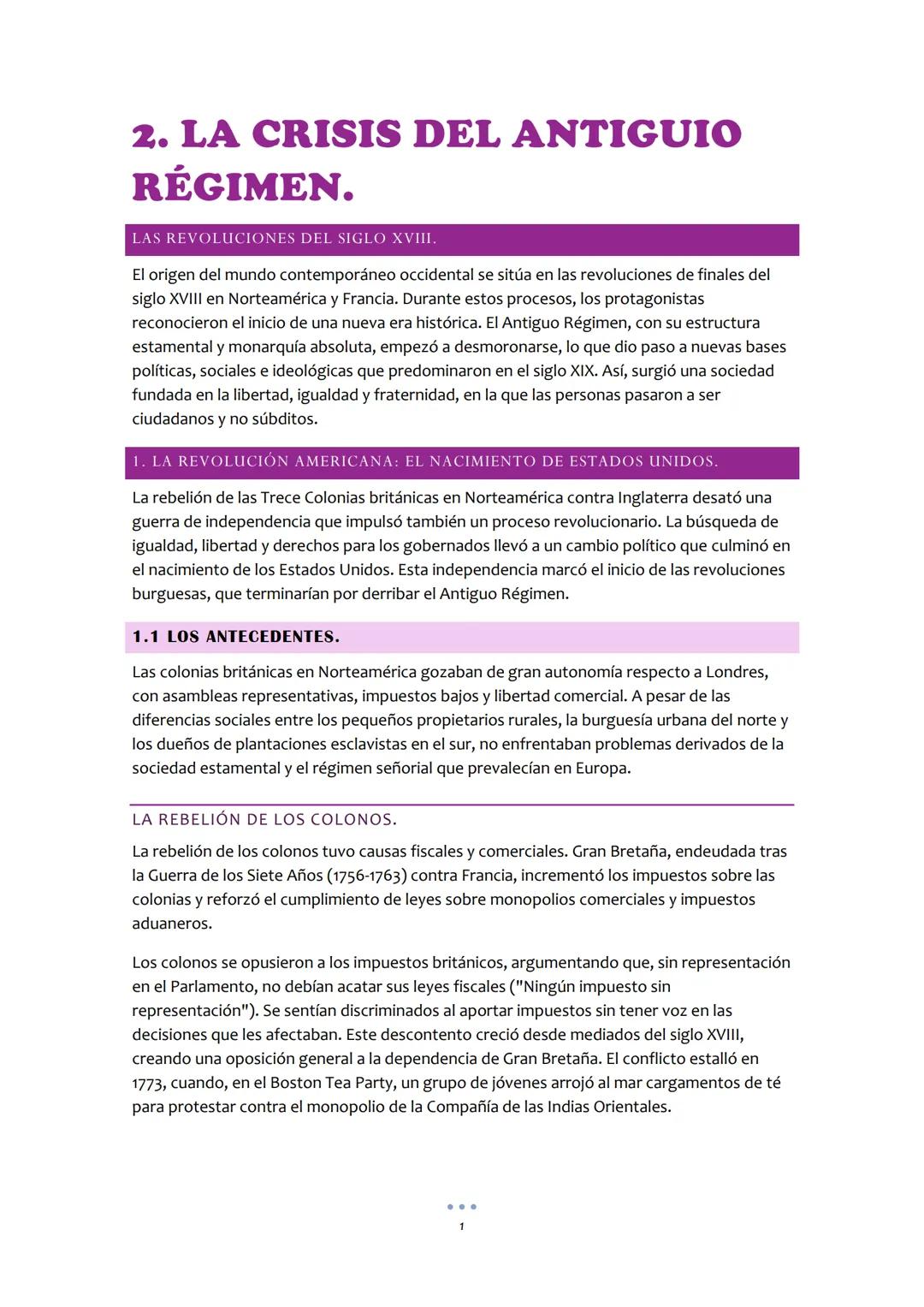 2. LA CRISIS DEL ANTIGUIO RÉGIMEN.

LAS REVOLUCIONES DEL SIGLO XVIII.

El origen del mundo contemporáneo occidental se sitúa en las revoluciones de finales del siglo XVIII en Norteamérica y Francia. Durante estos procesos, los protagonistas reconocieron el inicio de una nueva era histórica. El Antiguo Régimen, con su estructura estamental y monarquía absoluta, empezó a desmoronarse, lo que dio paso a nuevas bases políticas, sociales e ideológicas que predominaron en el siglo XIX. Así, surgió una sociedad fundada en la libertad, igualdad y fraternidad, en la que las personas pasaron a ser ciudadanos y no súbditos.

1. LA REVOLUCIÓN AMERICANA: EL NACIMIENTO DE ESTADOS UNIDOS.

La rebelión de las Trece Colonias británicas en Norteamérica contra Inglaterra desató una guerra de independencia que impulsó también un proceso revolucionario. La búsqueda de igualdad, libertad y derechos para los gobernados llevó a un cambio político que culminó en el nacimiento de los Estados Unidos. Esta independencia marcó el inicio de las revoluciones burguesas, que terminarían por derribar el Antiguo Régimen.

1.1 LOS ANTECEDENTES.

Las colonias británicas en Norteamérica gozaban de gran autonomía respecto a Londres, con asambleas representativas, impuestos bajos y libertad comercial. A pesar de las diferencias sociales entre los pequeños propietarios rurales, la burguesía urbana del norte y los dueños de plantaciones esclavistas en el sur, no enfrentaban problemas derivados de la sociedad estamental y el régimen señorial que prevalecían en Europa.

LA REBELIÓN DE LOS COLONOS.

La rebelión de los colonos tuvo causas fiscales y comerciales. Gran Bretaña, endeudada tras la Guerra de los Siete Años (1756-1763) contra Francia, incrementó los impuestos sobre las colonias y reforzó el cumplimiento de leyes sobre monopolios comerciales y impuestos aduaneros.

Los colonos se opusieron a los impuestos británicos, argumentando que, sin representación en el Parlamento, no debían acatar sus leyes fiscales ("Ningún impuesto sin representación"). Se sentían discriminados al aportar impuestos sin tener voz en las decisiones que les afectaban. Este descontento creció desde mediados del siglo XVIII, creando una oposición general a la dependencia de Gran Bretaña. El conflicto estalló en 1773, cuando, en el Boston Tea Party, un grupo de jóvenes arrojó al mar cargamentos de té para protestar contra el monopolio de la Compañía de las Indias Orientales.

1